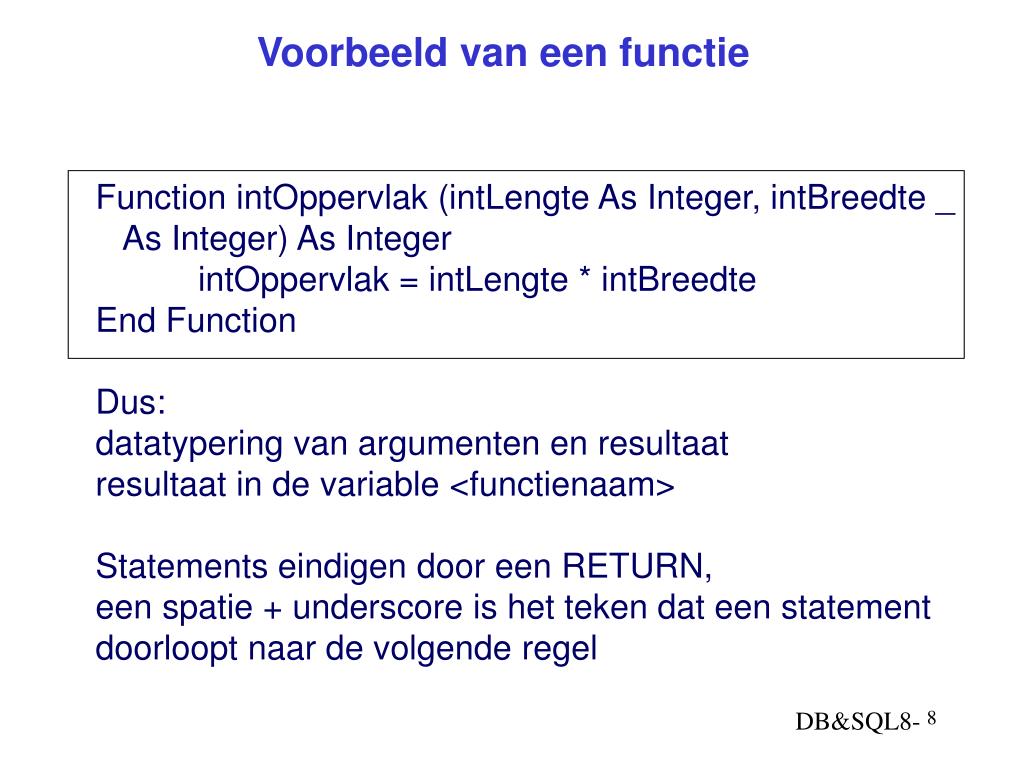 Voorbeeld van een functie

Function intOppervlak (intLengte As Integer, intBreedte _
As Integer) As Integer
intOppervlak = intLengte * intBreedte
End Function

Dus:
datatypering van argumenten en resultaat
resultaat in de variable <functienaam>

Statements eindigen door een RETURN,
een spatie + underscore is het teken dat een statement doorloopt naar de volgende regel

DB&SQL8- 8